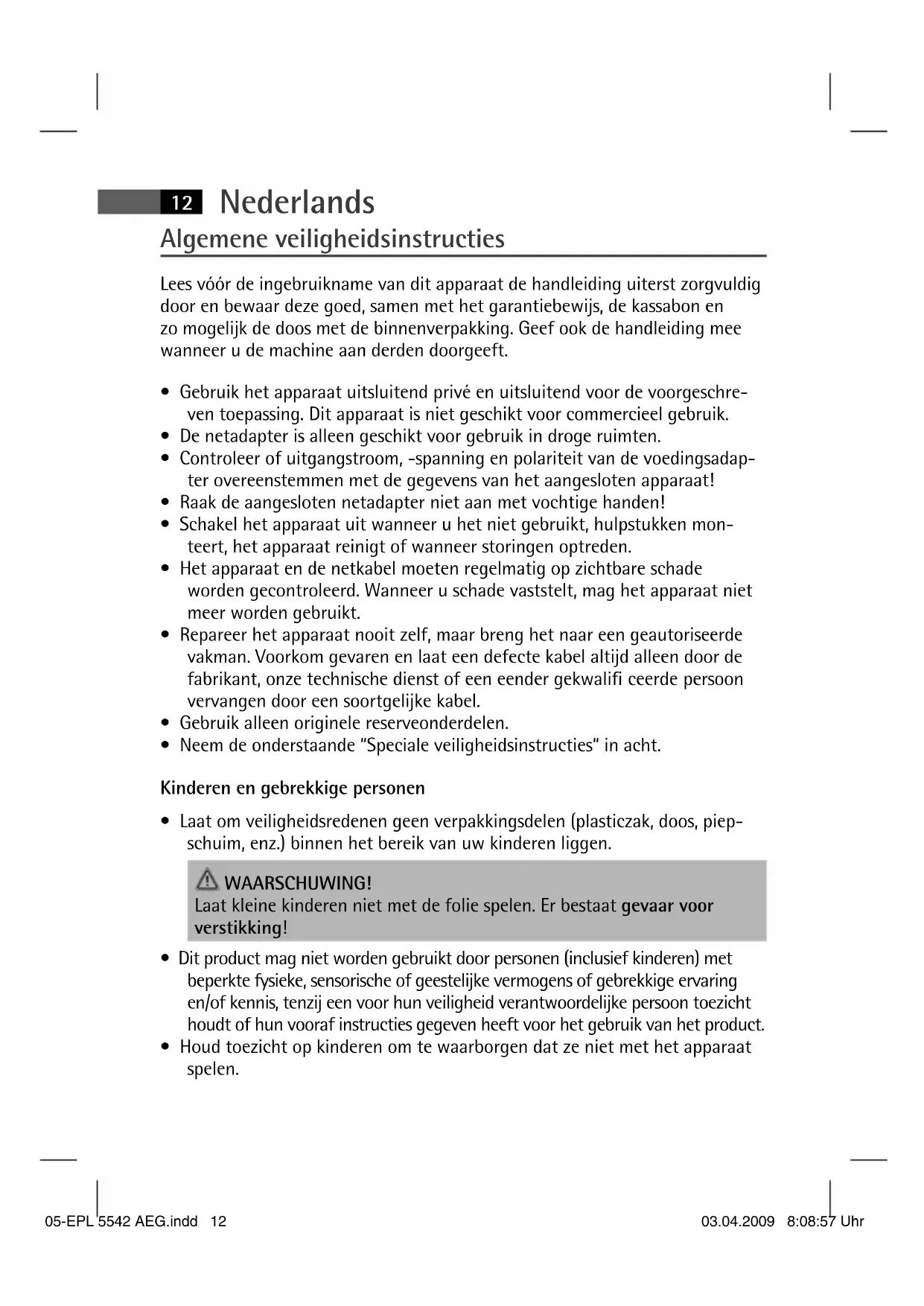 12 Nederlands

Algemene veiligheidsinstructies

Lees vóór de ingebruikname van dit apparaat de handleiding uiterst zorgvuldig door en bewaar deze goed, samen met het garantiebewijs, de kassabon en zo mogelijk de doos met de binnenverpakking. Geef ook de handleiding mee wanneer u de machine aan derden doorgeeft.

• Gebruik het apparaat uitsluitend privé en uitsluitend voor de voorgeschreven toepassing. Dit apparaat is niet geschikt voor commercieel gebruik.
• De netadapter is alleen geschikt voor gebruik in droge ruimten.
• Controleer of uitgangstroom, -spanning en polariteit van de voedingsadapter overeenstemmen met de gegevens van het aangesloten apparaat!
• Raak de aangesloten netadapter niet aan met vochtige handen!
• Schakel het apparaat uit wanneer u het niet gebruikt, hulpstukken monteert, het apparaat reinigt of wanneer storingen optreden.
• Het apparaat en de netkabel moeten regelmatig op zichtbare schade worden gecontroleerd. Wanneer u schade vaststelt, mag het apparaat niet meer worden gebruikt.
• Repareer het apparaat nooit zelf, maar breng het naar een geautoriseerde vakman. Voorkom gevaren en laat een defecte kabel altijd alleen door de fabrikant, onze technische dienst of een eender gekwalifi ceerde persoon vervangen door een soortgelijke kabel.
• Gebruik alleen originele reserveonderdelen.
• Neem de onderstaande "Speciale veiligheidsinstructies" in acht.

Kinderen en gebrekkige personen

• Laat om veiligheidsredenen geen verpakkingsdelen (plasticzak, doos, piepschuim, enz.) binnen het bereik van uw kinderen liggen.

WAARSCHUWING!
Laat kleine kinderen niet met de folie spelen. Er bestaat gevaar voor verstikking!

• Dit product mag niet worden gebruikt door personen (inclusief kinderen) met beperkte fysieke, sensorische of geestelijke vermogens of gebrekkige ervaring en/of kennis, tenzij een voor hun veiligheid verantwoordelijke persoon toezicht houdt of hun vooraf instructies gegeven heeft voor het gebruik van het product.
• Houd toezicht op kinderen om te waarborgen dat ze niet met het apparaat spelen.

05-EPL 5542 AEG.indd 12 03.04.2009 8:08:57 Uhr